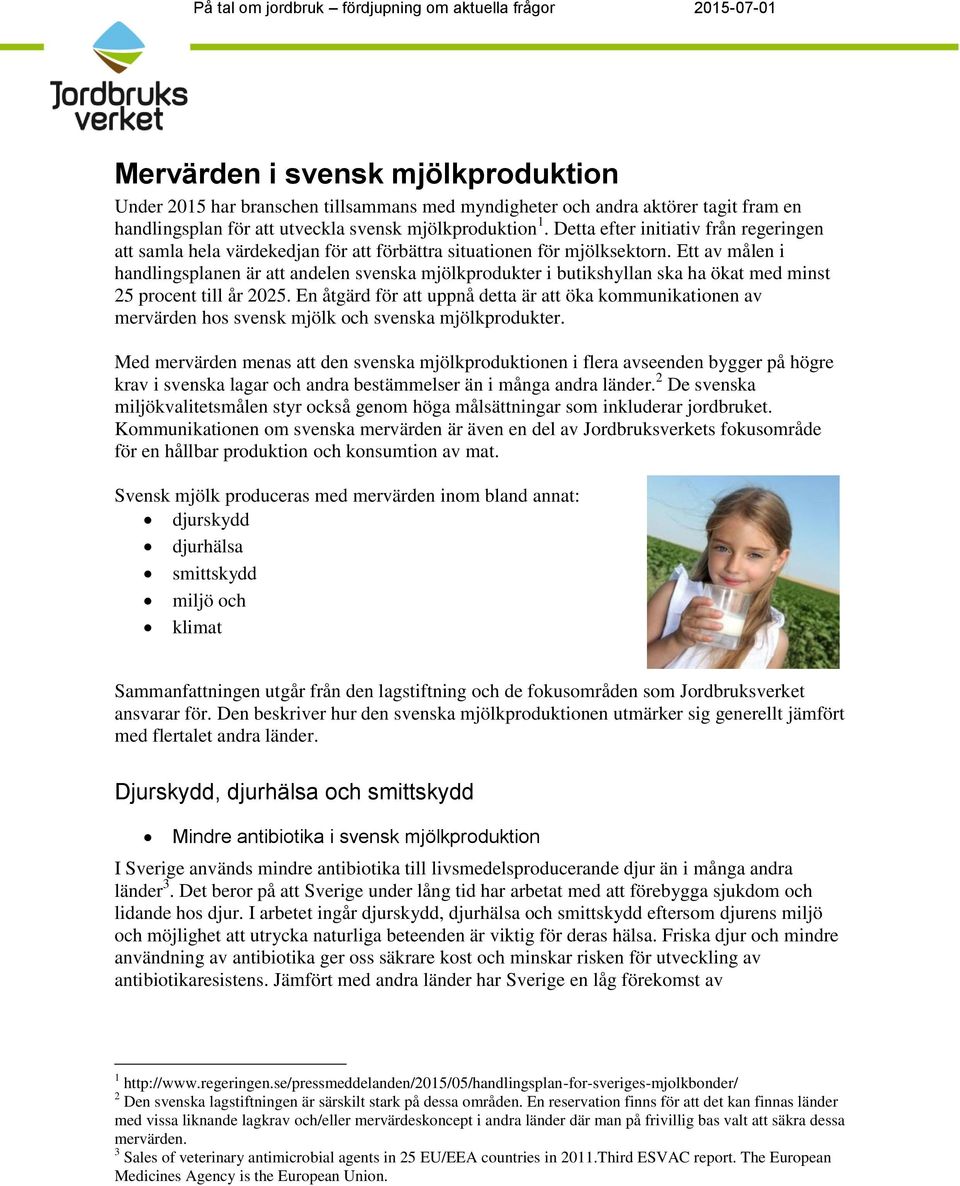 På tal om jordbruk – fördjupning om aktuella frågor 2015-07-01

Jordbruks verket

Mervärden i svensk mjölkproduktion

Under 2015 har branschen tillsammans med myndigheter och andra aktörer tagit fram en handlingsplan för att utveckla svensk mjölkproduktion$^1$. Detta efter initiativ från regeringen att samla hela värdekedjan för att förbättra situationen för mjölksektorn. Ett av målen i handlingsplanen är att andelen svenska mjölkprodukter i butikshyllan ska ha ökat med minst 25 procent till år 2025. En åtgärd för att uppnå detta är att öka kommunikationen av mervärden hos svensk mjölk och svenska mjölkprodukter.

Med mervärden menas att den svenska mjölkproduktionen i flera avseenden bygger på högre krav i svenska lagar och andra bestämmelser än i många andra länder.$^2$ De svenska miljökvalitetsmålen styr också genom höga målsättningar som inkluderar jordbruket. Kommunikationen om svenska mervärden är även en del av Jordbruksverkets fokusområde för en hållbar produktion och konsumtion av mat.

Svensk mjölk produceras med mervärden inom bland annat:
• djurskydd
• djurhälsa
• smittskydd
• miljö och
• klimat

Sammanfattningen utgår från den lagstiftning och de fokusområden som Jordbruksverket ansvarar för. Den beskriver hur den svenska mjölkproduktionen utmärker sig generellt jämfört med flertalet andra länder.

Djurskydd, djurhälsa och smittskydd

• Mindre antibiotika i svensk mjölkproduktion

I Sverige används mindre antibiotika till livsmedelsproducerande djur än i många andra länder$^3$. Det beror på att Sverige under lång tid har arbetat med att förebygga sjukdom och lidande hos djur. I arbetet ingår djurskydd, djurhälsa och smittskydd eftersom djurens miljö och möjlighet att utrycka naturliga beteenden är viktig för deras hälsa. Friska djur och mindre användning av antibiotika ger oss säkrare kost och minskar risken för utveckling av antibiotikaresistens. Jämfört med andra länder har Sverige en låg förekomst av

$^1$ http://www.regeringen.se/pressmeddelanden/2015/05/handlingsplan-for-sveriges-mjolkbonder/
$^2$ Den svenska lagstiftningen är särskilt stark på dessa områden. En reservation finns för att det kan finnas länder med vissa liknande lagkrav och/eller mervärdeskoncept i andra länder där man på frivillig bas valt att säkra dessa mervärden.
$^3$ Sales of veterinary antimicrobial agents in 25 EU/EEA countries in 2011.Third ESVAC report. The European Medicines Agency is the European Union.